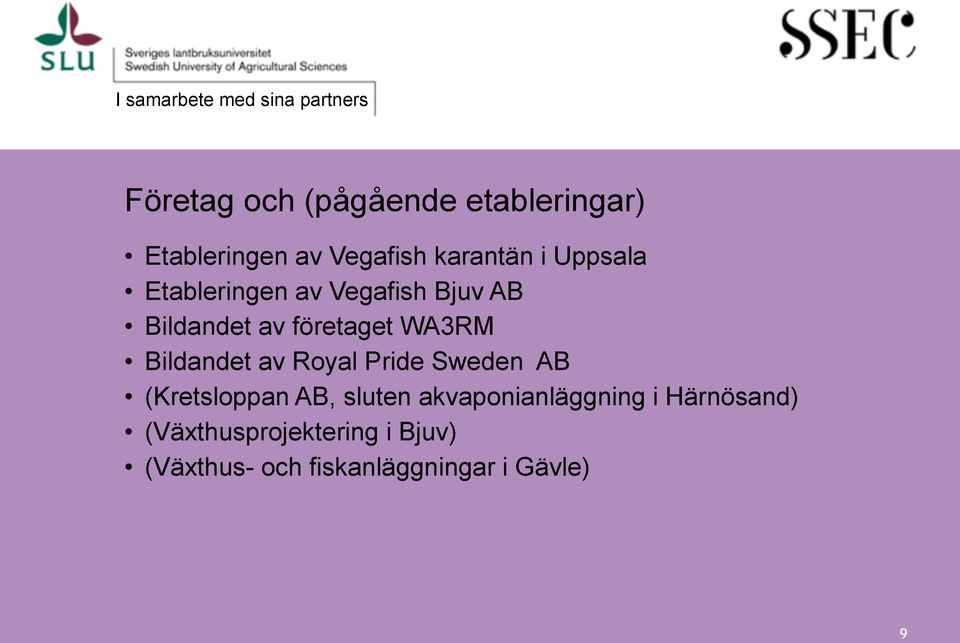 SLU

Sveriges lantbruksuniversitet
Swedish University of Agricultural Sciences

I samarbete med sina partners

SSEC

Företag och (pågående etableringar)

• Etableringen av Vegafish karantän i Uppsala
• Etableringen av Vegafish Bjuv AB
• Bildandet av företaget WA3RM
• Bildandet av Royal Pride Sweden AB
• (Kretsloppan AB, sluten akvaponianläggning i Härnösand)
• (Växthusprojektering i Bjuv)
• (Växthus- och fiskanläggningar i Gävle)

9